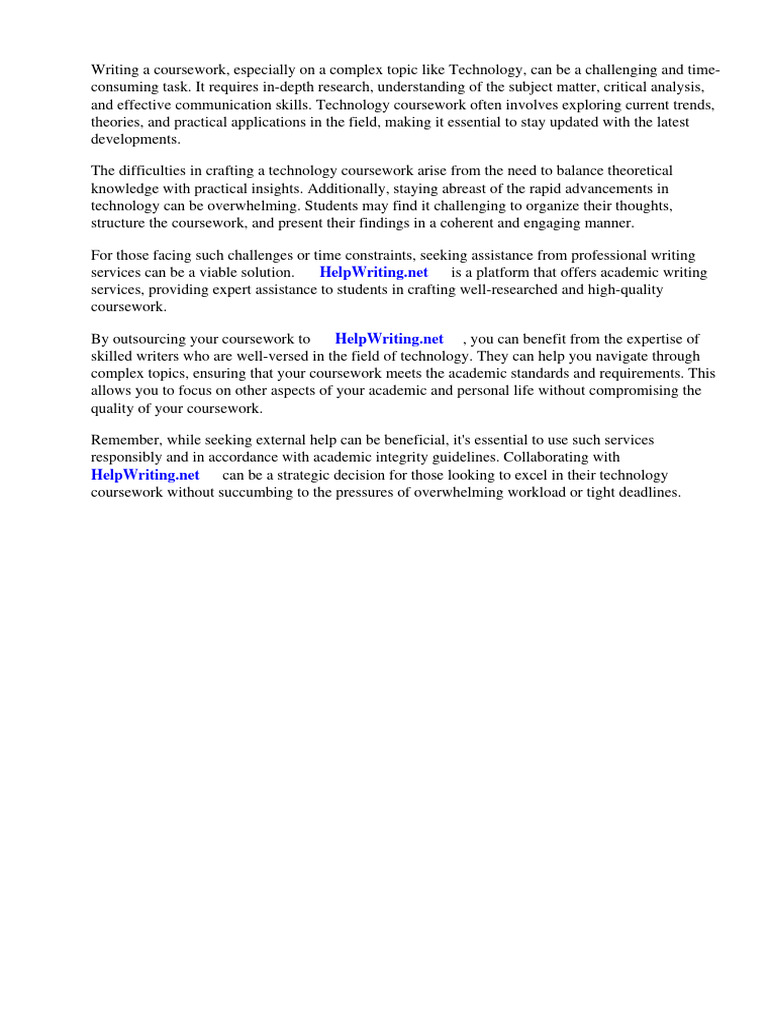 Writing a coursework, especially on a complex topic like Technology, can be a challenging and time-consuming task. It requires in-depth research, understanding of the subject matter, critical analysis, and effective communication skills. Technology coursework often involves exploring current trends, theories, and practical applications in the field, making it essential to stay updated with the latest developments.

The difficulties in crafting a technology coursework arise from the need to balance theoretical knowledge with practical insights. Additionally, staying abreast of the rapid advancements in technology can be overwhelming. Students may find it challenging to organize their thoughts, structure the coursework, and present their findings in a coherent and engaging manner.

For those facing such challenges or time constraints, seeking assistance from professional writing services can be a viable solution. HelpWriting.net is a platform that offers academic writing services, providing expert assistance to students in crafting well-researched and high-quality coursework.

By outsourcing your coursework to HelpWriting.net , you can benefit from the expertise of skilled writers who are well-versed in the field of technology. They can help you navigate through complex topics, ensuring that your coursework meets the academic standards and requirements. This allows you to focus on other aspects of your academic and personal life without compromising the quality of your coursework.

Remember, while seeking external help can be beneficial, it's essential to use such services responsibly and in accordance with academic integrity guidelines. Collaborating with HelpWriting.net can be a strategic decision for those looking to excel in their technology coursework without succumbing to the pressures of overwhelming workload or tight deadlines.